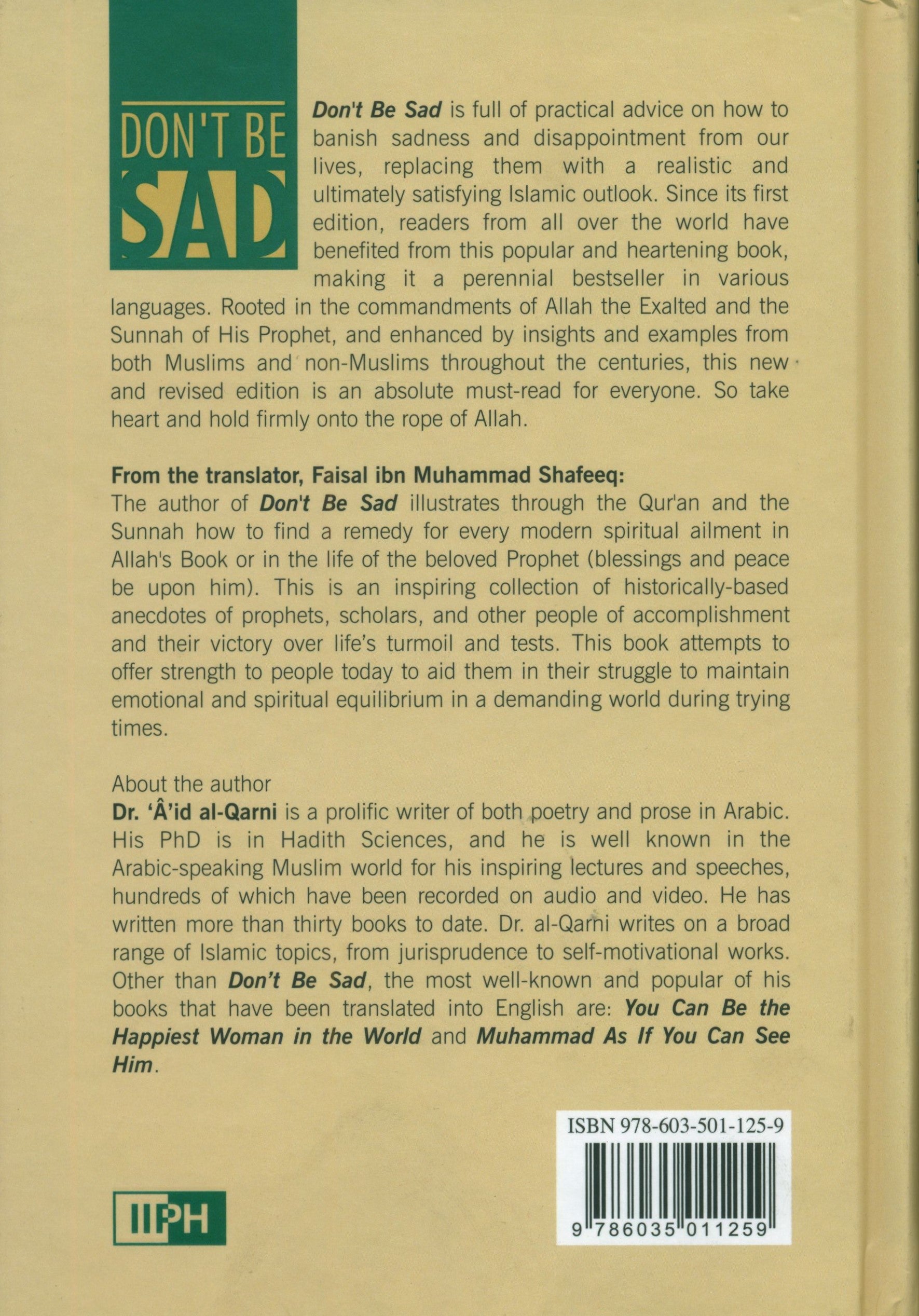 DON'T BE
SAD

Don't Be Sad is full of practical advice on how to banish sadness and disappointment from our lives, replacing them with a realistic and ultimately satisfying Islamic outlook. Since its first edition, readers from all over the world have benefited from this popular and heartening book, making it a perennial bestseller in various languages. Rooted in the commandments of Allah the Exalted and the Sunnah of His Prophet, and enhanced by insights and examples from both Muslims and non-Muslims throughout the centuries, this new and revised edition is an absolute must-read for everyone. So take heart and hold firmly onto the rope of Allah.

From the translator, Faisal ibn Muhammad Shafeeq:
The author of Don't Be Sad illustrates through the Qur'an and the Sunnah how to find a remedy for every modern spiritual ailment in Allah's Book or in the life of the beloved Prophet (blessings and peace be upon him). This is an inspiring collection of historically-based anecdotes of prophets, scholars, and other people of accomplishment and their victory over life's turmoil and tests. This book attempts to offer strength to people today to aid them in their struggle to maintain emotional and spiritual equilibrium in a demanding world during trying times.

About the author
Dr. 'Â'id al-Qarni is a prolific writer of both poetry and prose in Arabic. His PhD is in Hadith Sciences, and he is well known in the Arabic-speaking Muslim world for his inspiring lectures and speeches, hundreds of which have been recorded on audio and video. He has written more than thirty books to date. Dr. al-Qarni writes on a broad range of Islamic topics, from jurisprudence to self-motivational works. Other than Don't Be Sad, the most well-known and popular of his books that have been translated into English are: You Can Be the Happiest Woman in the World and Muhammad As If You Can See Him.

ISBN 978-603-501-125-9

9 786035 011259

IIPH